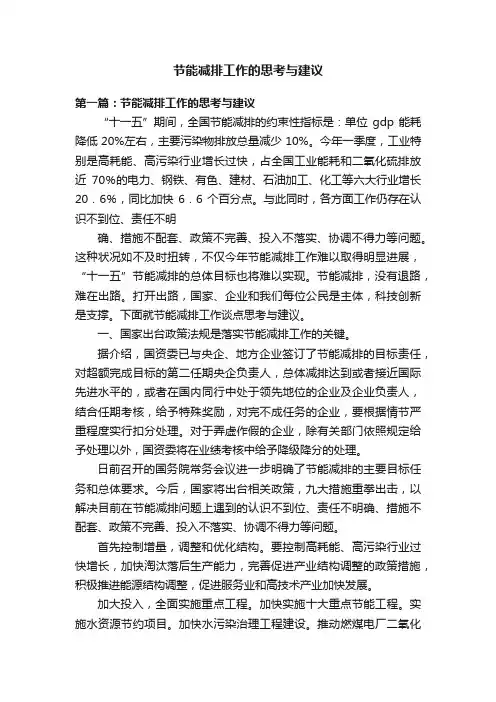 节能减排工作的思考与建议

第一篇：节能减排工作的思考与建议

“十一五”期间，全国节能减排的约束性指标是：单位 gdp 能耗降低 20%左右，主要污染物排放总量减少 10%。今年一季度，工业特别是高耗能、高污染行业增长过快，占全国工业能耗和二氧化硫排放近 70%的电力、钢铁、有色、建材、石油加工、化工等六大行业增长 20．6%，同比加快 6．6 个百分点。与此同时，各方面工作仍存在认识不到位、责任不明

确、措施不配套、政策不完善、投入不落实、协调不得力等问题。这种状况如不及时扭转，不仅今年节能减排工作难以取得明显进展，“十一五”节能减排的总体目标也将难以实现。节能减排，没有退路，难在出路。打开出路，国家、企业和我们每位公民是主体，科技创新是支撑。下面就节能减排工作谈点思考与建议。

一、国家出台政策法规是落实节能减排工作的关键。

据介绍，国资委已与央企、地方企业签订了节能减排的目标责任，对超额完成目标的第二任期央企负责人，总体减排达到或者接近国际先进水平的，或者在国内同行中处于领先地位的企业及企业负责人，结合任期考核，给予特殊奖励，对完不成任务的企业，要根据情节严重程度实行扣分处理。对于弄虚作假的企业，除有关部门依照规定给予处理以外，国资委将在业绩考核中给予降级降分的处理。

日前召开的国务院常务会议进一步明确了节能减排的主要目标任务和总体要求。今后，国家将出台相关政策，九大措施重拳出击，以解决目前在节能减排问题上遇到的认识不到位、责任不明确、措施不配套、政策不完善、投入不落实、协调不得力等问题。

首先控制增量，调整和优化结构。要控制高耗能、高污染行业过快增长，加快淘汰落后生产能力，完善促进产业结构调整的政策措施，积极推进能源结构调整，促进服务业和高技术产业加快发展。

加大投入，全面实施重点工程。加快实施十大重点节能工程。实施水资源节约项目。加快水污染治理工程建设。推动燃煤电厂二氧化